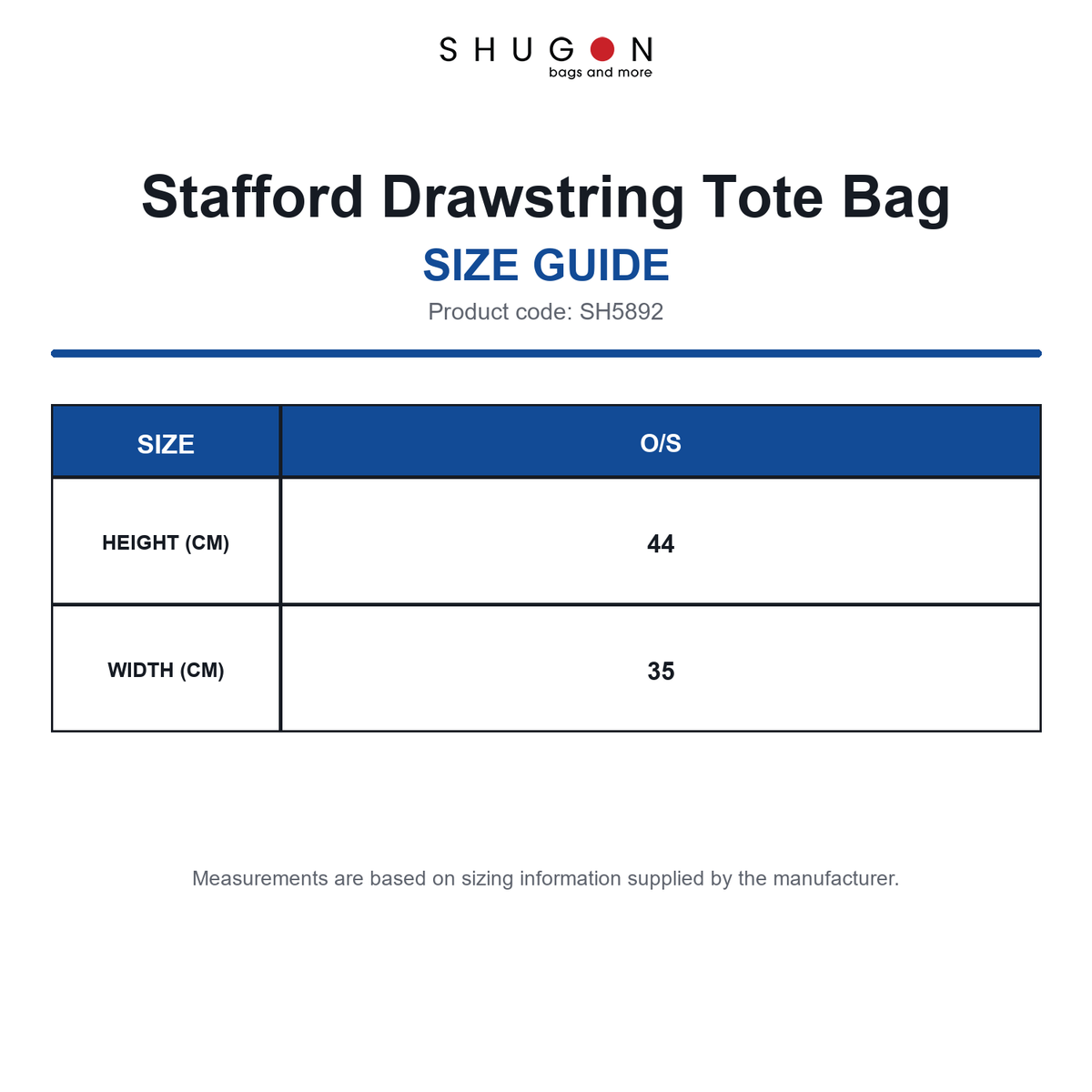 SHUGON
bags and more

Stafford Drawstring Tote Bag

SIZE GUIDE

Product code: SH5892

| SIZE | O/S |
|---|---|
| HEIGHT (CM) | 44 |
| WIDTH (CM) | 35 |

Measurements are based on sizing information supplied by the manufacturer.